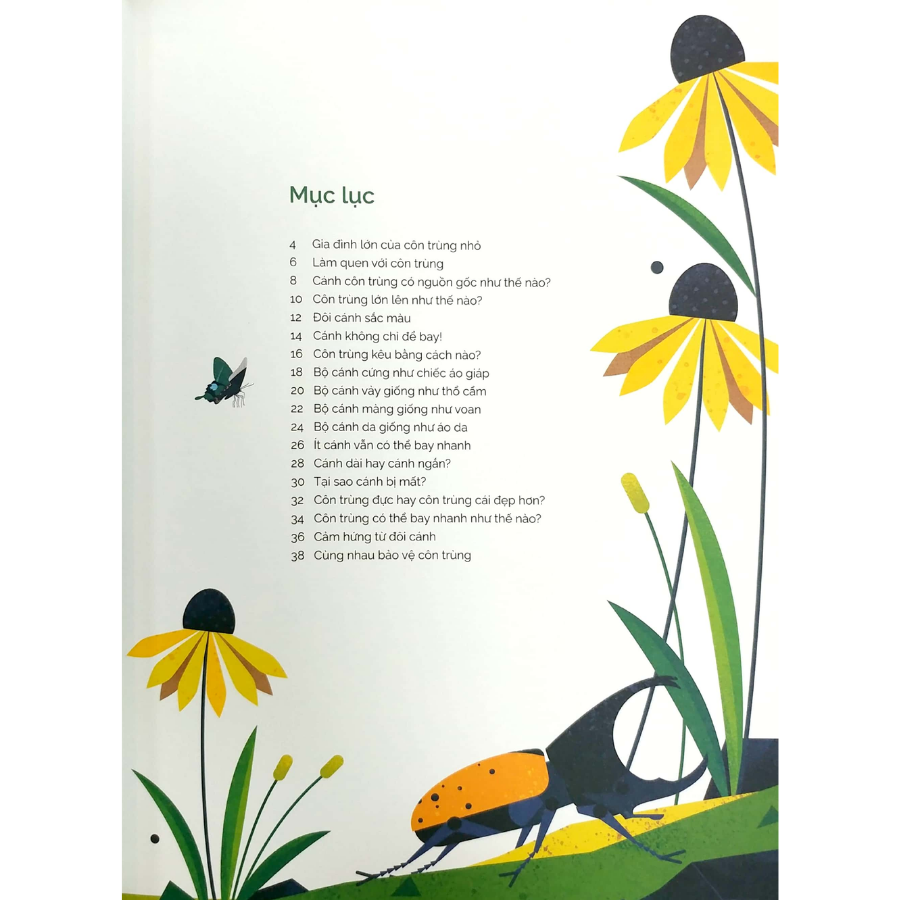 Mục lục

4 Gia đình lớn của côn trùng nhỏ
6 Làm quen với côn trùng
8 Cánh côn trùng có nguồn gốc như thế nào?
10 Côn trùng lớn lên như thế nào?
12 Đôi cánh sắc màu
14 Cánh không chỉ để bay!
16 Côn trùng kêu bằng cách nào?
18 Bộ cánh cứng như chiếc áo giáp
20 Bộ cánh vảy giống như thổ cẩm
22 Bộ cánh màng giống như voan
24 Bộ cánh da giống như áo da
26 Ít cánh vẫn có thể bay nhanh
28 Cánh dài hay cánh ngắn?
30 Tại sao cánh bị mất?
32 Côn trùng đực hay côn trùng cái đẹp hơn?
34 Côn trùng có thể bay nhanh như thế nào?
36 Cảm hứng từ đôi cánh
38 Cùng nhau bảo vệ côn trùng